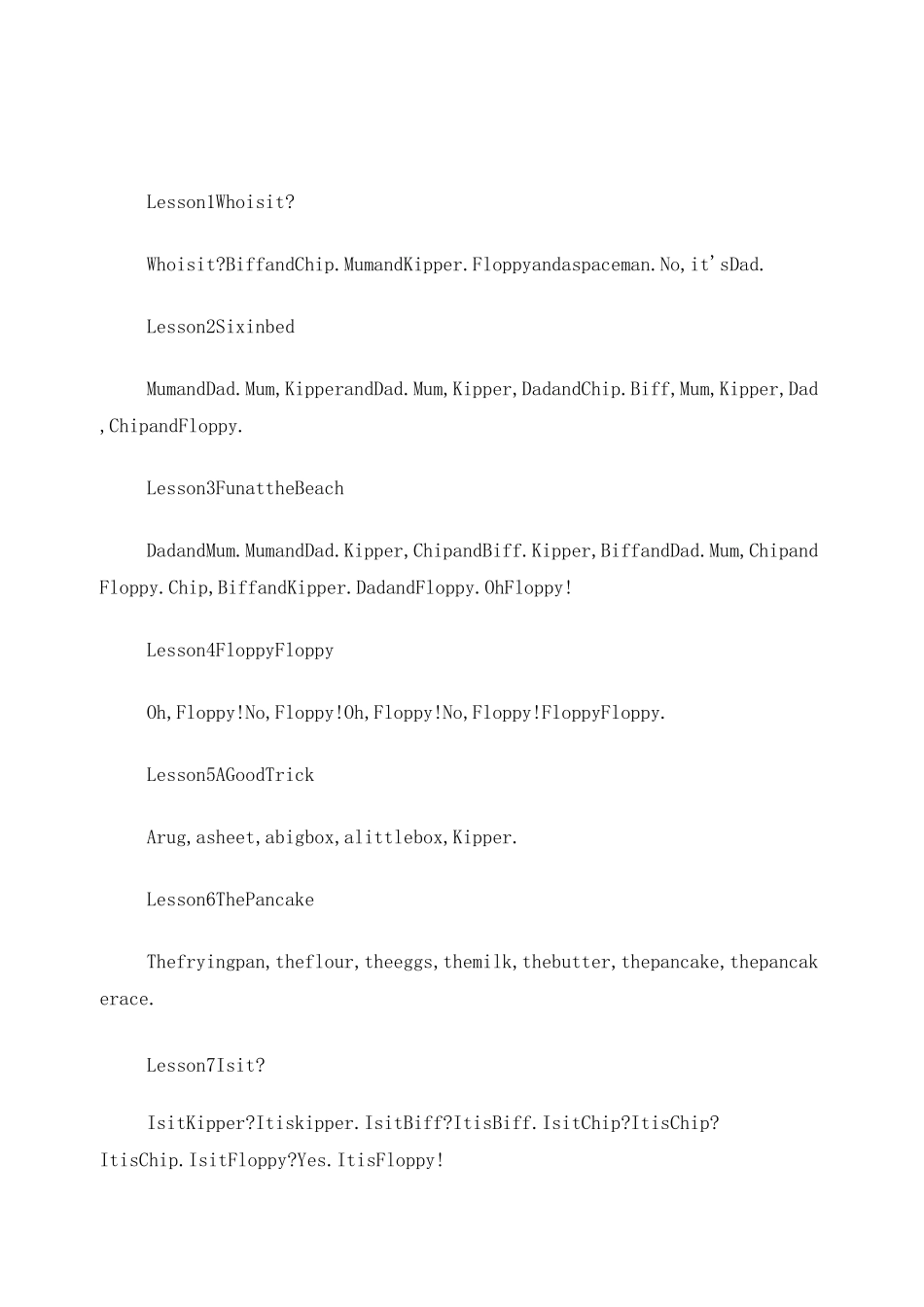 Lesson1Whoisit?

Whoisit?BiffandChip.MumandKipper.Floppyandaspaceman.No,it'sDad.

Lesson2Sixinbed

MumandDad.Mum,KipperandDad.Mum,Kipper,DadandChip.Biff,Mum,Kipper,Dad,ChipandFloppy.

Lesson3FunattheBeach

DadandMum.MumandDad.Kipper,ChipandBiff.Kipper,BiffandDad.Mum,ChipandFloppy.Chip,BiffandKipper.DadandFloppy.OhFloppy!

Lesson4FloppyFloppy

Oh,Floppy!No,Floppy!Oh,Floppy!No,Floppy!FloppyFloppy.

Lesson5AGoodTrick

Arug,asheet,abigbox,alittlebox,Kipper.

Lesson6ThePancake

Thefryingpan,theflour,theeggs,themilk,thebutter,thepancake,thepancakerace.

Lesson7Isit?

IsitKipper?Itiskipper.IsitBiff?ItisBiff.IsitChip?ItisChip?ItisChip.IsitFloppy?Yes.ItisFloppy!